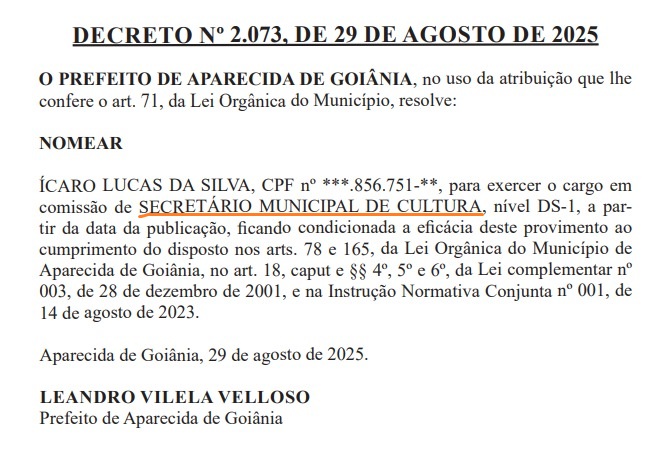 DECRETO Nº 2.073, DE 29 DE AGOSTO DE 2025

O PREFEITO DE APARECIDA DE GOIÂNIA, no uso da atribuição que lhe confere o art. 71, da Lei Orgânica do Município, resolve:

NOMEAR

ÍCARO LUCAS DA SILVA, CPF nº ***.856.751-**, para exercer o cargo em comissão de SECRETÁRIO MUNICIPAL DE CULTURA, nível DS-1, a partir da data da publicação, ficando condicionada a eficácia deste provimento ao cumprimento do disposto nos arts. 78 e 165, da Lei Orgânica do Município de Aparecida de Goiânia, no art. 18, caput e §§ 4º, 5º e 6º, da Lei complementar nº 003, de 28 de dezembro de 2001, e na Instrução Normativa Conjunta nº 001, de 14 de agosto de 2023.

Aparecida de Goiânia, 29 de agosto de 2025.

LEANDRO VILELA VELLOSO
Prefeito de Aparecida de Goiânia